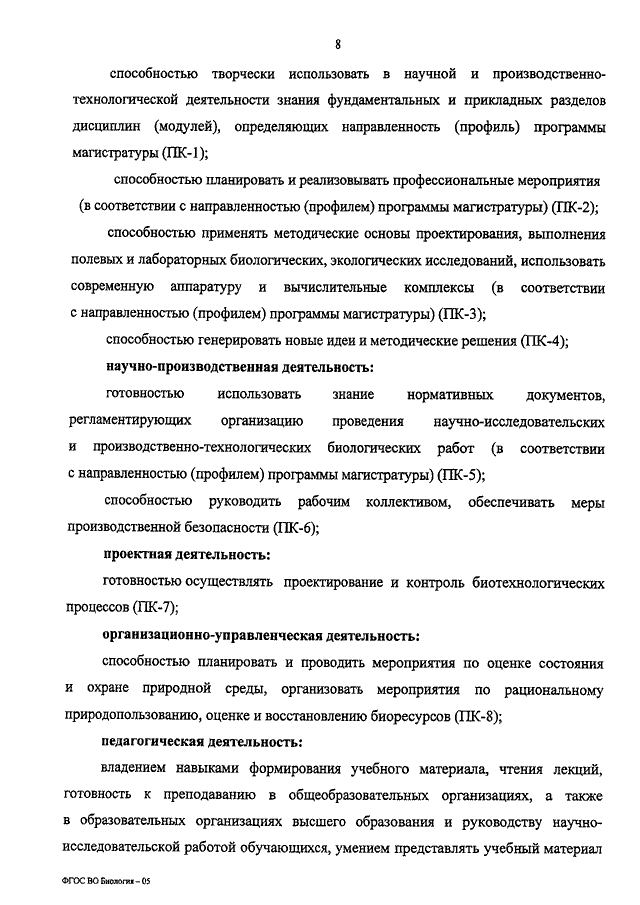 8

способностью творчески использовать в научной и производственно-технологической деятельности знания фундаментальных и прикладных разделов дисциплин (модулей), определяющих направленность (профиль) программы магистратуры (ПК-1);

способностью планировать и реализовывать профессиональные мероприятия (в соответствии с направленностью (профилем) программы магистратуры) (ПК-2);

способностью применять методические основы проектирования, выполнения полевых и лабораторных биологических, экологических исследований, использовать современную аппаратуру и вычислительные комплексы (в соответствии с направленностью (профилем) программы магистратуры) (ПК-3);

способностью генерировать новые идеи и методические решения (ПК-4);

научно-производственная деятельность:

готовностью использовать знание нормативных документов, регламентирующих организацию проведения научно-исследовательских и производственно-технологических биологических работ (в соответствии с направленностью (профилем) программы магистратуры) (ПК-5);

способностью руководить рабочим коллективом, обеспечивать меры производственной безопасности (ПК-6);

проектная деятельность:

готовностью осуществлять проектирование и контроль биотехнологических процессов (ПК-7);

организационно-управленческая деятельность:

способностью планировать и проводить мероприятия по оценке состояния и охране природной среды, организовать мероприятия по рациональному природопользованию, оценке и восстановлению биоресурсов (ПК-8);

педагогическая деятельность:

владением навыками формирования учебного материала, чтения лекций, готовность к преподаванию в общеобразовательных организациях, а также в образовательных организациях высшего образования и руководству научно-исследовательской работой обучающихся, умением представлять учебный материал

ФГОС ВО Биология – 05